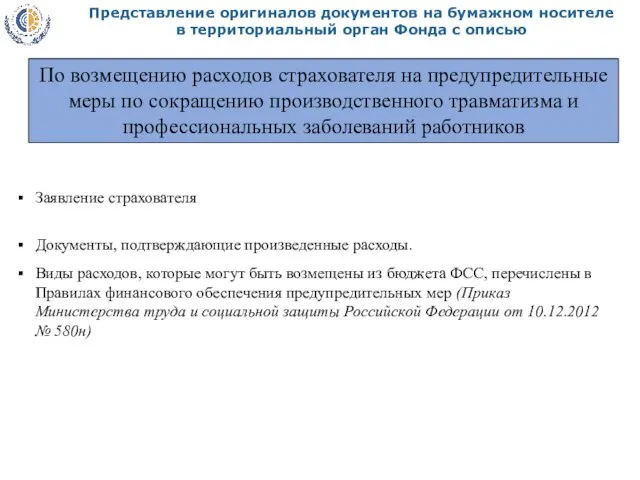 Представление оригиналов документов на бумажном носителе в территориальный орган Фонда с описью

По возмещению расходов страхователя на предупредительные меры по сокращению производственного травматизма и профессиональных заболеваний работников

▪ Заявление страхователя

▪ Документы, подтверждающие произведенные расходы.

▪ Виды расходов, которые могут быть возмещены из бюджета ФСС, перечислены в Правилах финансового обеспечения предупредительных мер (Приказ Министерства труда и социальной защиты Российской Федерации от 10.12.2012 № 580н)